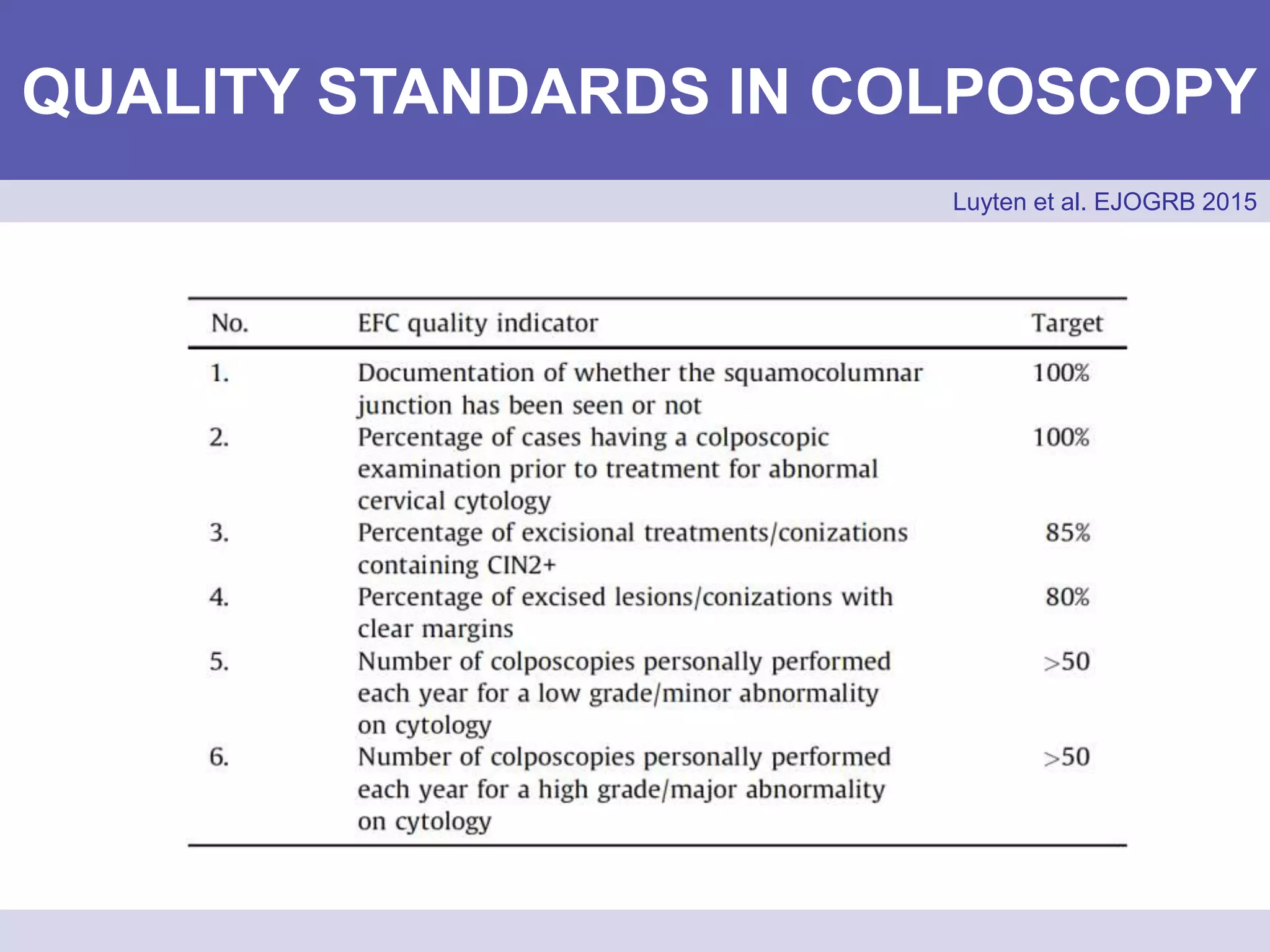 QUALITY STANDARDS IN COLPOSCOPY

Luyten et al. EJOGRB 2015

| No. | EFC quality indicator | Target |
|---|---|---|
| 1. | Documentation of whether the squamocolumnar junction has been seen or not | 100% |
| 2. | Percentage of cases having a colposcopic examination prior to treatment for abnormal cervical cytology | 100% |
| 3. | Percentage of excisional treatments/conizations containing CIN2+ | 85% |
| 4. | Percentage of excised lesions/conizations with clear margins | 80% |
| 5. | Number of colposcopies personally performed each year for a low grade/minor abnormality on cytology | >50 |
| 6. | Number of colposcopies personally performed each year for a high grade/major abnormality on cytology | >50 |